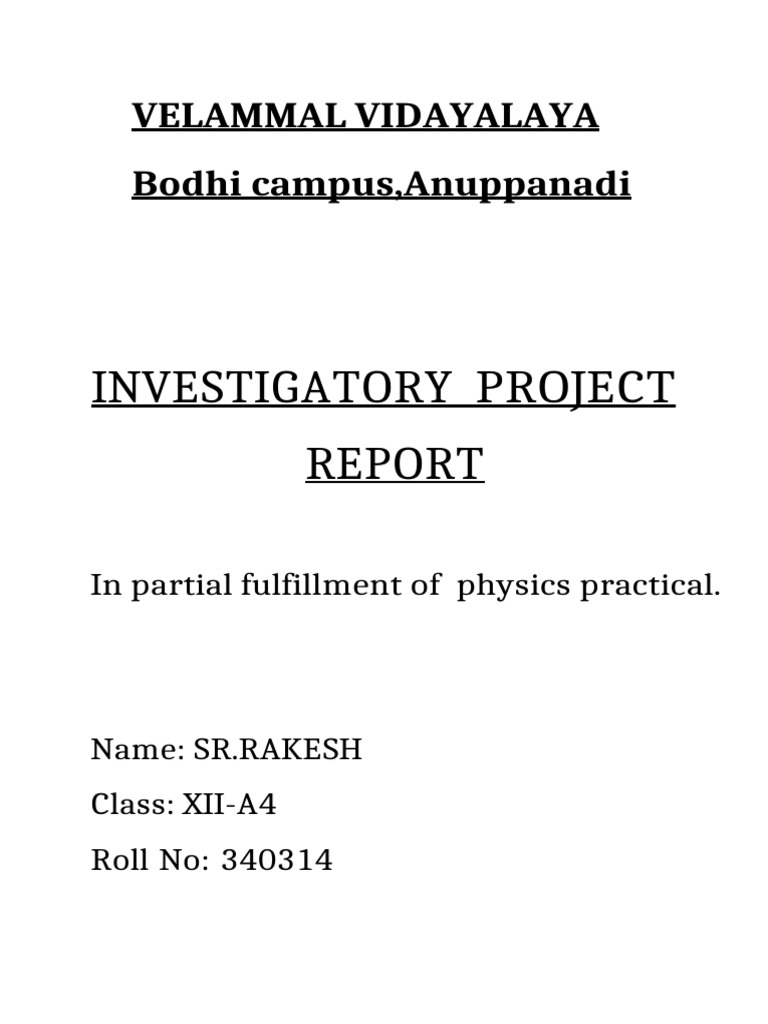 VELAMMAL VIDAYALAYA

Bodhi campus,Anuppanadi

INVESTIGATORY PROJECT REPORT

In partial fulfillment of physics practical.

Name: SR.RAKESH

Class: XII-A4

Roll No: 340314